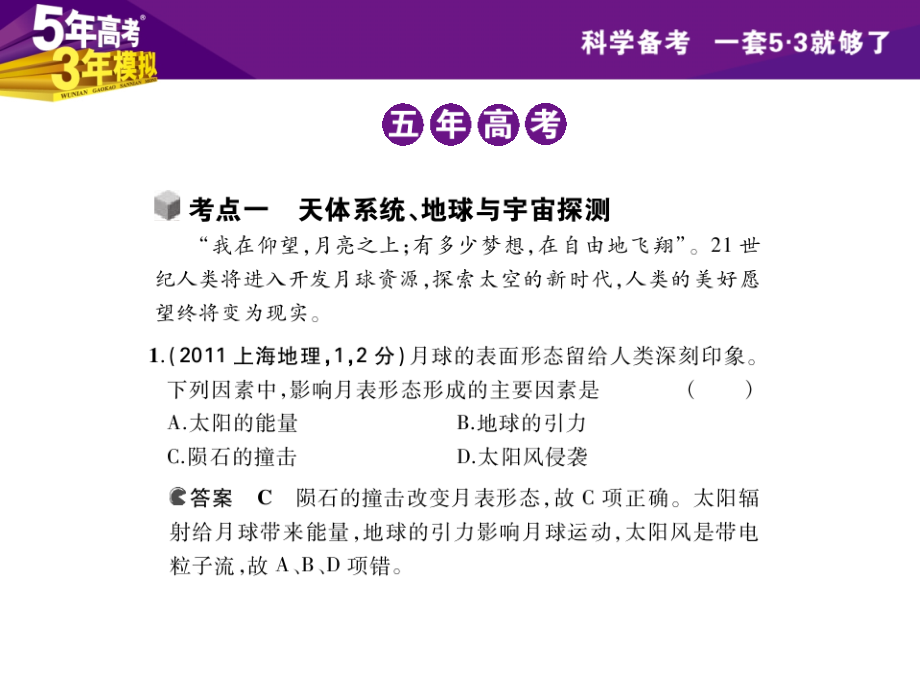 5年高考
3年模拟
WUNIAN GAOKAO SANNIAN MONI

科学备考 一套5·3就够了

五年高考

考点一 天体系统、地球与宇宙探测

“我在仰望,月亮之上;有多少梦想,在自由地飞翔”。21世纪人类将进入开发月球资源,探索太空的新时代,人类的美好愿望终将变为现实。

1.(2011上海地理,1,2分)月球的表面形态留给人类深刻印象。下列因素中,影响月表形态形成的主要因素是 ( )

A.太阳的能量
B.地球的引力
C.陨石的撞击
D.太阳风侵袭

答案 C 陨石的撞击改变月表形态,故C项正确。太阳辐射给月球带来能量,地球的引力影响月球运动,太阳风是带电粒子流,故A、B、D项错。